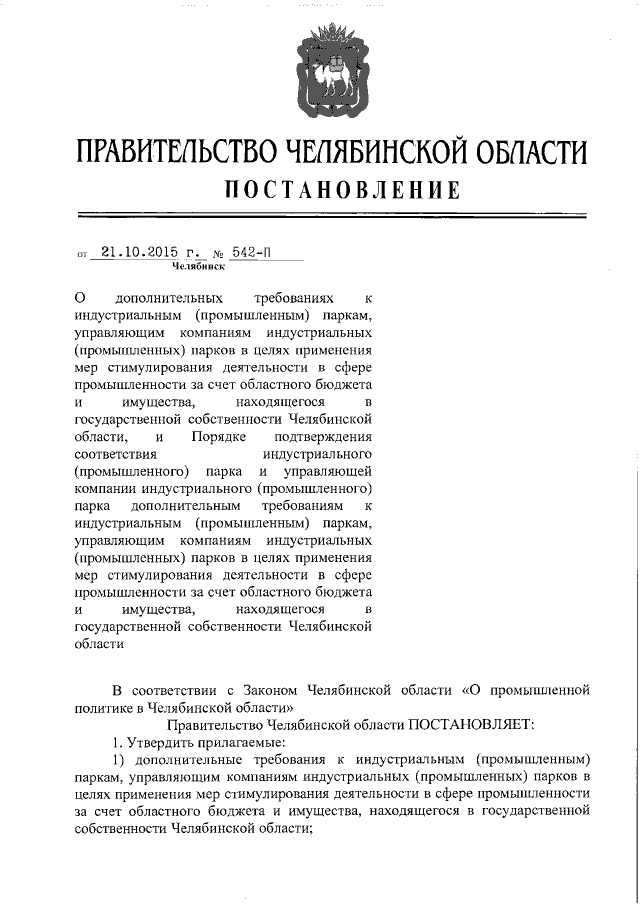 ПРАВИТЕЛЬСТВО ЧЕЛЯБИНСКОЙ ОБЛАСТИ
ПОСТАНОВЛЕНИЕ

от 21.10.2015 г. № 542-П
Челябинск

О дополнительных требованиях к индустриальным (промышленным) паркам, управляющим компаниям индустриальных (промышленных) парков в целях применения мер стимулирования деятельности в сфере промышленности за счет областного бюджета и имущества, находящегося в государственной собственности Челябинской области, и Порядке подтверждения соответствия индустриального (промышленного) парка и управляющей компании индустриального (промышленного) парка дополнительным требованиям к индустриальным (промышленным) паркам, управляющим компаниям индустриальных (промышленных) парков в целях применения мер стимулирования деятельности в сфере промышленности за счет областного бюджета и имущества, находящегося в государственной собственности Челябинской области

В соответствии с Законом Челябинской области «О промышленной политике в Челябинской области»

Правительство Челябинской области ПОСТАНОВЛЯЕТ:

1. Утвердить прилагаемые:

1) дополнительные требования к индустриальным (промышленным) паркам, управляющим компаниям индустриальных (промышленных) парков в целях применения мер стимулирования деятельности в сфере промышленности за счет областного бюджета и имущества, находящегося в государственной собственности Челябинской области;